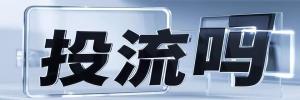 投流吗